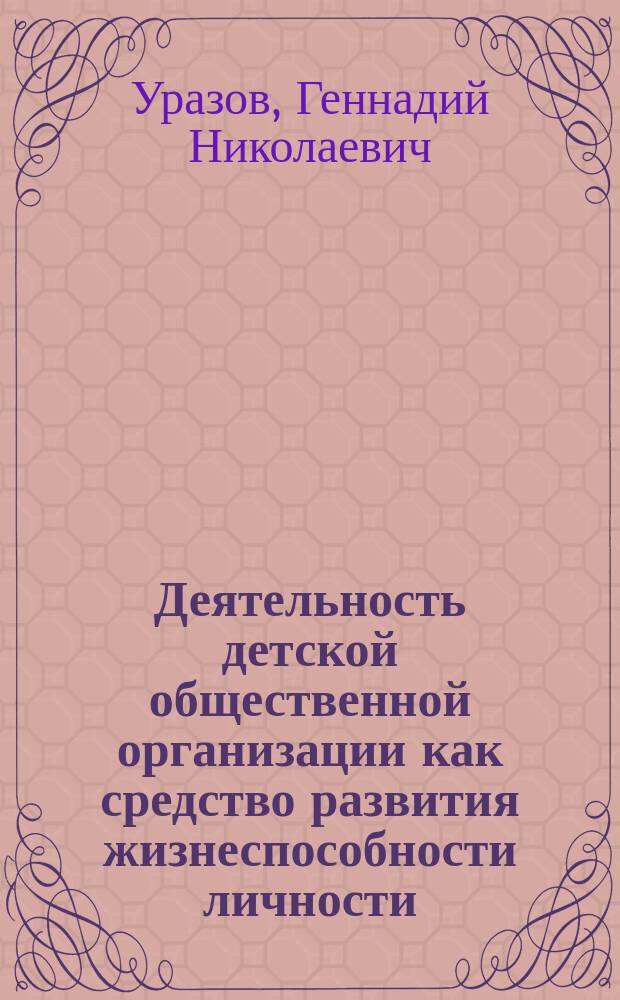 Уразов, Геннадий Николаевич

Деятельность детской общественной организации как средство развития жизнеспособности личности